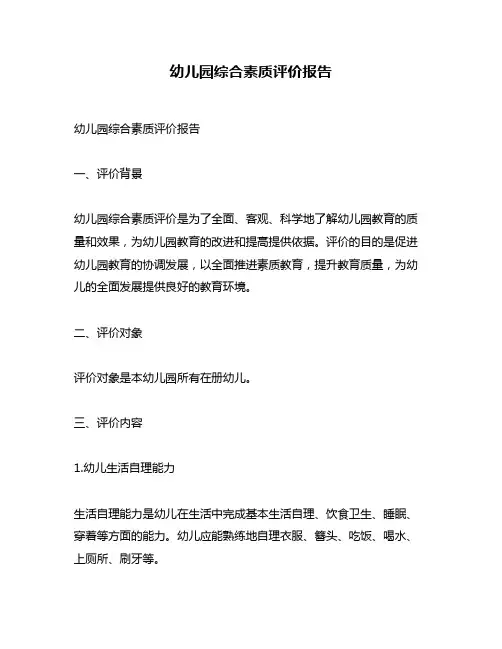 幼儿园综合素质评价报告

幼儿园综合素质评价报告

一、评价背景

幼儿园综合素质评价是为了全面、客观、科学地了解幼儿园教育的质量和效果，为幼儿园教育的改进和提高提供依据。评价的目的是促进幼儿园教育的协调发展，以全面推进素质教育，提升教育质量，为幼儿的全面发展提供良好的教育环境。

二、评价对象

评价对象是本幼儿园所有在册幼儿。

三、评价内容

1.幼儿生活自理能力

生活自理能力是幼儿在生活中完成基本生活自理、饮食卫生、睡眠、穿着等方面的能力。幼儿应能熟练地自理衣服、簪头、吃饭、喝水、上厕所、刷牙等。